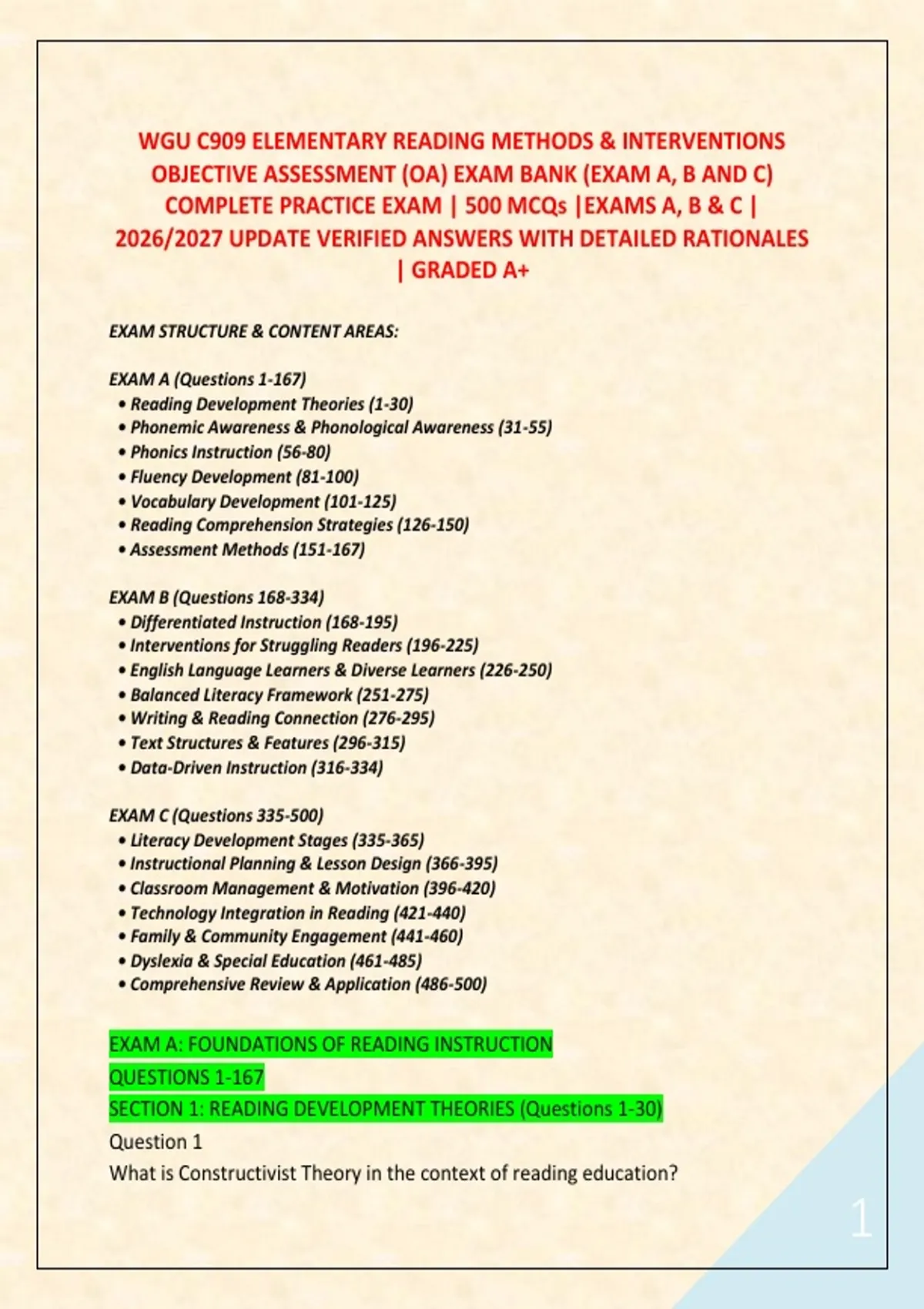 WGU C909 ELEMENTARY READING METHODS & INTERVENTIONS OBJECTIVE ASSESSMENT (OA) EXAM BANK (EXAM A, B AND C) COMPLETE PRACTICE EXAM | 500 MCQs |EXAMS A, B & C | 2026/2027 UPDATE VERIFIED ANSWERS WITH DETAILED RATIONALES | GRADED A+

EXAM STRUCTURE & CONTENT AREAS:

EXAM A (Questions 1-167)
• Reading Development Theories (1-30)
• Phonemic Awareness & Phonological Awareness (31-55)
• Phonics Instruction (56-80)
• Fluency Development (81-100)
• Vocabulary Development (101-125)
• Reading Comprehension Strategies (126-150)
• Assessment Methods (151-167)

EXAM B (Questions 168-334)
• Differentiated Instruction (168-195)
• Interventions for Struggling Readers (196-225)
• English Language Learners & Diverse Learners (226-250)
• Balanced Literacy Framework (251-275)
• Writing & Reading Connection (276-295)
• Text Structures & Features (296-315)
• Data-Driven Instruction (316-334)

EXAM C (Questions 335-500)
• Literacy Development Stages (335-365)
• Instructional Planning & Lesson Design (366-395)
• Classroom Management & Motivation (396-420)
• Technology Integration in Reading (421-440)
• Family & Community Engagement (441-460)
• Dyslexia & Special Education (461-485)
• Comprehensive Review & Application (486-500)

EXAM A: FOUNDATIONS OF READING INSTRUCTION
QUESTIONS 1-167
SECTION 1: READING DEVELOPMENT THEORIES (Questions 1-30)
Question 1
What is Constructivist Theory in the context of reading education?

1